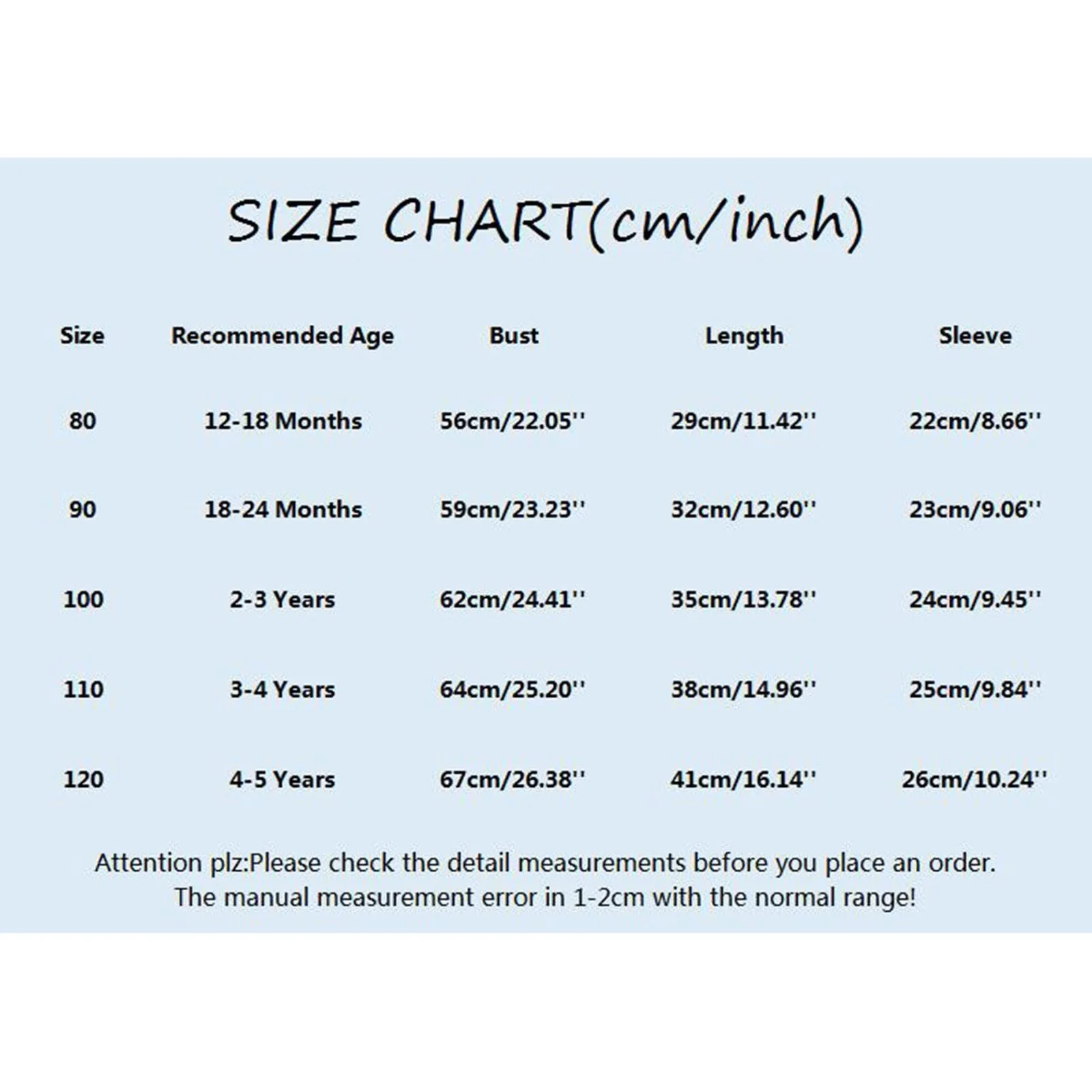 SIZE CHART(cm/inch)

| Size | Recommended Age | Bust | Length | Sleeve |
|---|---|---|---|---|
| 80 | 12-18 Months | 56cm/22.05'' | 29cm/11.42'' | 22cm/8.66'' |
| 90 | 18-24 Months | 59cm/23.23'' | 32cm/12.60'' | 23cm/9.06'' |
| 100 | 2-3 Years | 62cm/24.41'' | 35cm/13.78'' | 24cm/9.45'' |
| 110 | 3-4 Years | 64cm/25.20'' | 38cm/14.96'' | 25cm/9.84'' |
| 120 | 4-5 Years | 67cm/26.38'' | 41cm/16.14'' | 26cm/10.24'' |

Attention plz:Please check the detail measurements before you place an order.
The manual measurement error in 1-2cm with the normal range!